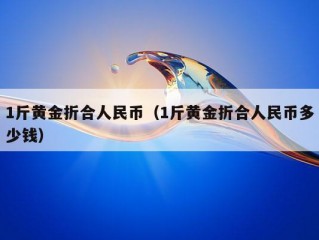 1斤黄金折合人民币（1斤黄金折合人民币多少钱）